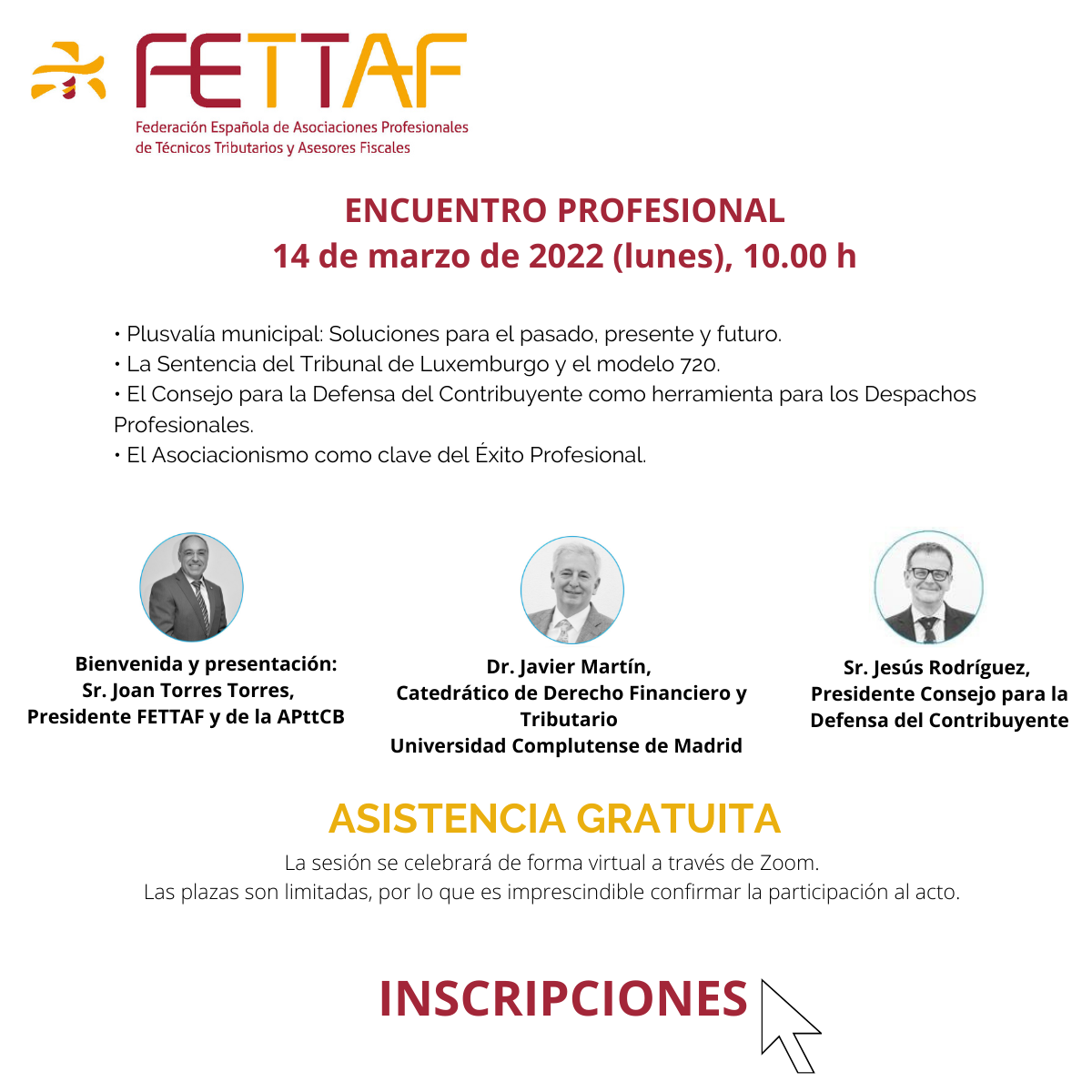 FETTAF
Federación Española de Asociaciones Profesionales de Técnicos Tributarios y Asesores Fiscales

ENCUENTRO PROFESIONAL
14 de marzo de 2022 (lunes), 10.00 h

• Plusvalía municipal: Soluciones para el pasado, presente y futuro.
• La Sentencia del Tribunal de Luxemburgo y el modelo 720.
• El Consejo para la Defensa del Contribuyente como herramienta para los Despachos Profesionales.
• El Asociacionismo como clave del Éxito Profesional.

Bienvenida y presentación:
Sr. Joan Torres Torres,
Presidente FETTAF y de la APttCB

Dr. Javier Martín,
Catedrático de Derecho Financiero y Tributario
Universidad Complutense de Madrid

Sr. Jesús Rodríguez,
Presidente Consejo para la Defensa del Contribuyente

ASISTENCIA GRATUITA
La sesión se celebrará de forma virtual a través de Zoom.
Las plazas son limitadas, por lo que es imprescindible confirmar la participación al acto.

INSCRIPCIONES